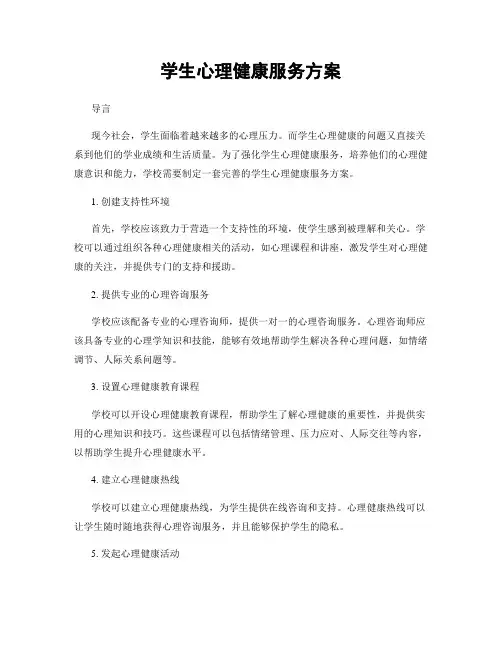 学生心理健康服务方案

导言

现今社会，学生面临着越来越多的心理压力。而学生心理健康的问题又直接关系到他们的学业成绩和生活质量。为了强化学生心理健康服务，培养他们的心理健康意识和能力，学校需要制定一套完善的学生心理健康服务方案。

1. 创建支持性环境

首先，学校应该致力于营造一个支持性的环境，使学生感到被理解和关心。学校可以通过组织各种心理健康相关的活动，如心理课程和讲座，激发学生对心理健康的关注，并提供专门的支持和援助。

2. 提供专业的心理咨询服务

学校应该配备专业的心理咨询师，提供一对一的心理咨询服务。心理咨询师应该具备专业的心理学知识和技能，能够有效地帮助学生解决各种心理问题，如情绪调节、人际关系问题等。

3. 设置心理健康教育课程

学校可以开设心理健康教育课程，帮助学生了解心理健康的重要性，并提供实用的心理知识和技巧。这些课程可以包括情绪管理、压力应对、人际交往等内容，以帮助学生提升心理健康水平。

4. 建立心理健康热线

学校可以建立心理健康热线，为学生提供在线咨询和支持。心理健康热线可以让学生随时随地获得心理咨询服务，并且能够保护学生的隐私。

5. 发起心理健康活动